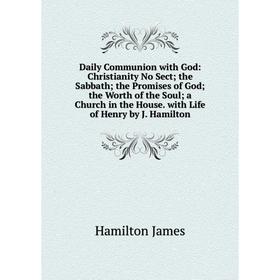 Daily Communion with God: Christianity No Sect; the Sabbath; the Promises of God; the Worth of the Soul; a Church in the House. with Life of Henry by J. Hamilton

Hamilton James